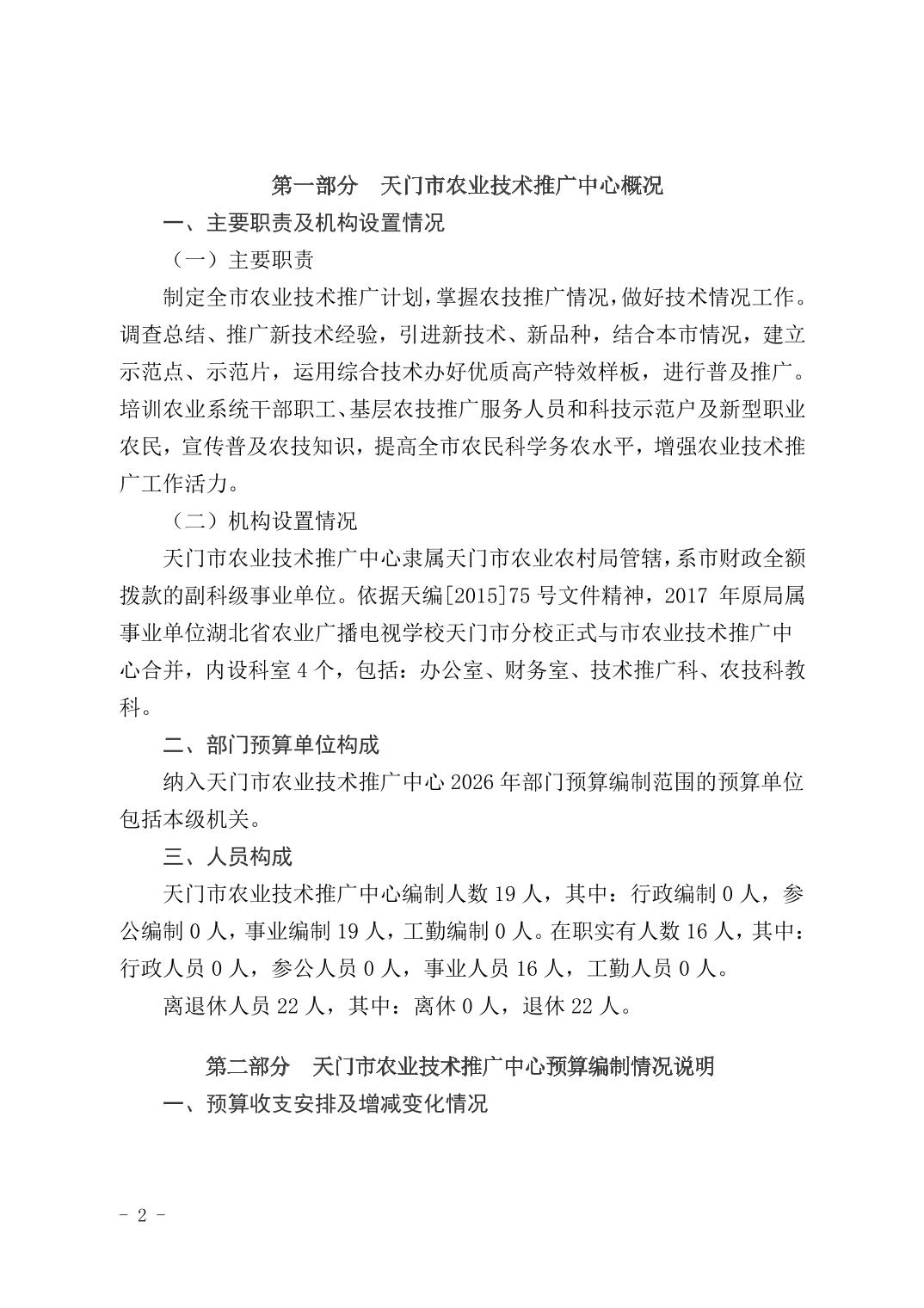 第一部分　天门市农业技术推广中心概况

一、主要职责及机构设置情况

（一）主要职责

制定全市农业技术推广计划，掌握农技推广情况，做好技术情况工作。调查总结、推广新技术经验，引进新技术、新品种，结合本市情况，建立示范点、示范片，运用综合技术办好优质高产特效样板，进行普及推广。培训农业系统干部职工、基层农技推广服务人员和科技示范户及新型职业农民，宣传普及农技知识，提高全市农民科学务农水平，增强农业技术推广工作活力。

（二）机构设置情况

天门市农业技术推广中心隶属天门市农业农村局管辖，系市财政全额拨款的副科级事业单位。依据天编[2015]75 号文件精神，2017 年原局属事业单位湖北省农业广播电视学校天门市分校正式与市农业技术推广中心合并，内设科室 4 个，包括：办公室、财务室、技术推广科、农技科教科。

二、部门预算单位构成

纳入天门市农业技术推广中心 2026 年部门预算编制范围的预算单位包括本级机关。

三、人员构成

天门市农业技术推广中心编制人数 19 人，其中：行政编制 0 人，参公编制 0 人，事业编制 19 人，工勤编制 0 人。在职实有人数 16 人，其中：行政人员 0 人，参公人员 0 人，事业人员 16 人，工勤人员 0 人。

离退休人员 22 人，其中：离休 0 人，退休 22 人。

第二部分　天门市农业技术推广中心预算编制情况说明

一、预算收支安排及增减变化情况

- 2 -